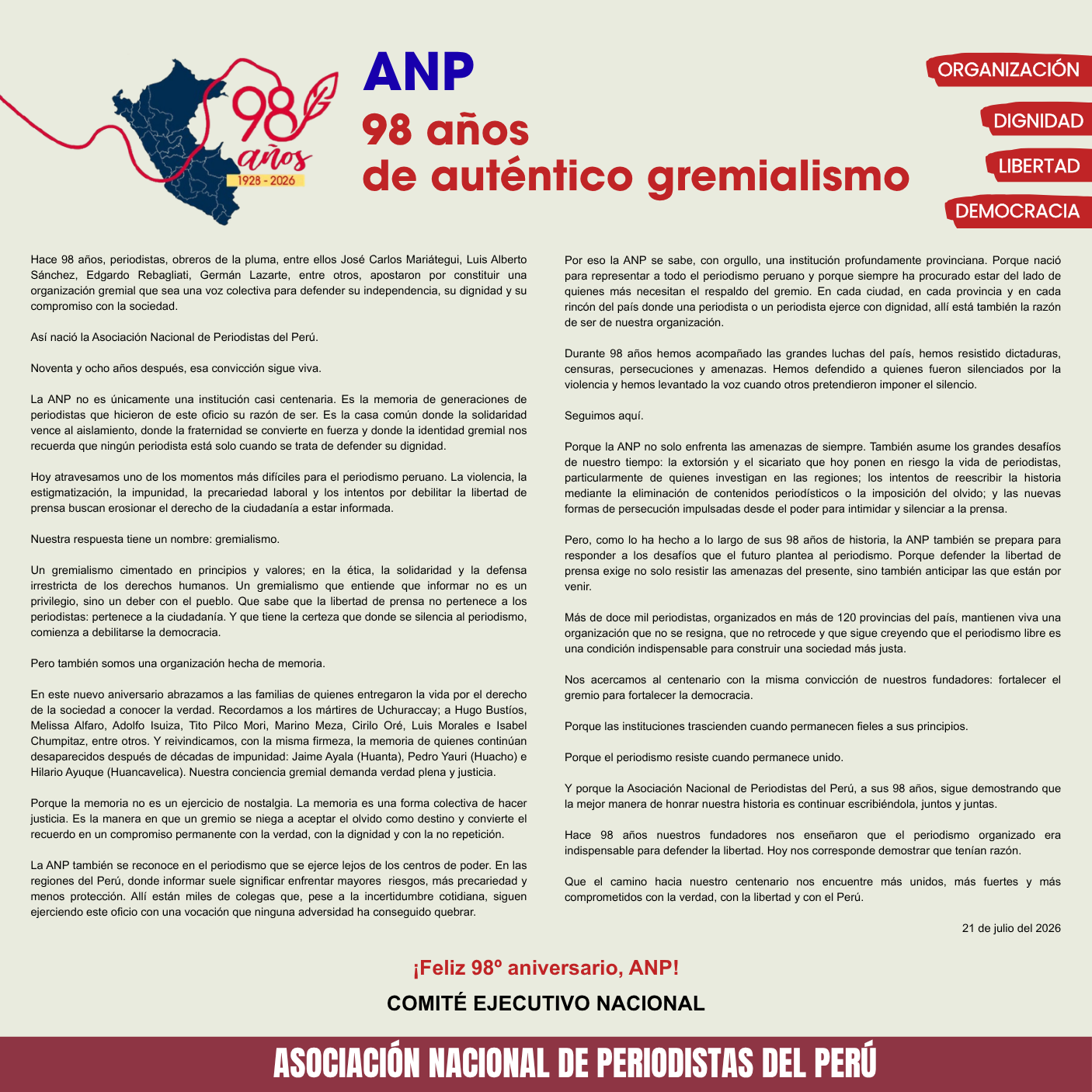 98 años
1928 - 2026

ANP
98 años
de auténtico gremialismo

ORGANIZACIÓN
DIGNIDAD
LIBERTAD
DEMOCRACIA

Hace 98 años, periodistas, obreros de la pluma, entre ellos José Carlos Mariátegui, Luis Alberto Sánchez, Edgardo Rebagliati, Germán Lazarte, entre otros, apostaron por constituir una organización gremial que sea una voz colectiva para defender su independencia, su dignidad y su compromiso con la sociedad.

Así nació la Asociación Nacional de Periodistas del Perú.

Noventa y ocho años después, esa convicción sigue viva.

La ANP no es únicamente una institución casi centenaria. Es la memoria de generaciones de periodistas que hicieron de este oficio su razón de ser. Es la casa común donde la solidaridad vence al aislamiento, donde la fraternidad se convierte en fuerza y donde la identidad gremial nos recuerda que ningún periodista está solo cuando se trata de defender su dignidad.

Hoy atravesamos uno de los momentos más difíciles para el periodismo peruano. La violencia, la estigmatización, la impunidad, la precariedad laboral y los intentos por debilitar la libertad de prensa buscan erosionar el derecho de la ciudadanía a estar informada.

Nuestra respuesta tiene un nombre: gremialismo.

Un gremialismo cimentado en principios y valores; en la ética, la solidaridad y la defensa irrestricta de los derechos humanos. Un gremialismo que entiende que informar no es un privilegio, sino un deber con el pueblo. Que sabe que la libertad de prensa no pertenece a los periodistas: pertenece a la ciudadanía. Y que tiene la certeza que donde se silencia al periodismo, comienza a debilitarse la democracia.

Pero también somos una organización hecha de memoria.

En este nuevo aniversario abrazamos a las familias de quienes entregaron la vida por el derecho de la sociedad a conocer la verdad. Recordamos a los mártires de Uchuraccay; a Hugo Bustíos, Melissa Alfaro, Adolfo Isuiza, Tito Pilco Mori, Marino Meza, Cirilo Oré, Luis Morales e Isabel Chumpitaz, entre otros. Y reivindicamos, con la misma firmeza, la memoria de quienes continúan desaparecidos después de décadas de impunidad: Jaime Ayala (Huanta), Pedro Yauri (Huacho) e Hilario Ayuque (Huancavelica). Nuestra conciencia gremial demanda verdad plena y justicia.

Porque la memoria no es un ejercicio de nostalgia. La memoria es una forma colectiva de hacer justicia. Es la manera en que un gremio se niega a aceptar el olvido como destino y convierte el recuerdo en un compromiso permanente con la verdad, con la dignidad y con la no repetición.

La ANP también se reconoce en el periodismo que se ejerce lejos de los centros de poder. En las regiones del Perú, donde informar suele significar enfrentar mayores riesgos, más precariedad y menos protección. Allí están miles de colegas que, pese a la incertidumbre cotidiana, siguen ejerciendo este oficio con una vocación que ninguna adversidad ha conseguido quebrar.

Por eso la ANP se sabe, con orgullo, una institución profundamente provinciana. Porque nació para representar a todo el periodismo peruano y porque siempre ha procurado estar del lado de quienes más necesitan el respaldo del gremio. En cada ciudad, en cada provincia y en cada rincón del país donde una periodista o un periodista ejerce con dignidad, allí está también la razón de ser de nuestra organización.

Durante 98 años hemos acompañado las grandes luchas del país, hemos resistido dictaduras, censuras, persecuciones y amenazas. Hemos defendido a quienes fueron silenciados por la violencia y hemos levantado la voz cuando otros pretendieron imponer el silencio.

Seguimos aquí.

Porque la ANP no solo enfrenta las amenazas de siempre. También asume los grandes desafíos de nuestro tiempo: la extorsión y el sicariato que hoy ponen en riesgo la vida de periodistas, particularmente de quienes investigan en las regiones; los intentos de reescribir la historia mediante la eliminación de contenidos periodísticos o la imposición del olvido; y las nuevas formas de persecución impulsadas desde el poder para intimidar y silenciar a la prensa.

Pero, como lo ha hecho a lo largo de sus 98 años de historia, la ANP también se prepara para responder a los desafíos que el futuro plantea al periodismo. Porque defender la libertad de prensa exige no solo resistir las amenazas del presente, sino también anticipar las que están por venir.

Más de doce mil periodistas, organizados en más de 120 provincias del país, mantienen viva una organización que no se resigna, que no retrocede y que sigue creyendo que el periodismo libre es una condición indispensable para construir una sociedad más justa.

Nos acercamos al centenario con la misma convicción de nuestros fundadores: fortalecer el gremio para fortalecer la democracia.

Porque las instituciones trascienden cuando permanecen fieles a sus principios.

Porque el periodismo resiste cuando permanece unido.

Y porque la Asociación Nacional de Periodistas del Perú, a sus 98 años, sigue demostrando que la mejor manera de honrar nuestra historia es continuar escribiéndola, juntos y juntas.

Hace 98 años nuestros fundadores nos enseñaron que el periodismo organizado era indispensable para defender la libertad. Hoy nos corresponde demostrar que tenían razón.

Que el camino hacia nuestro centenario nos encuentre más unidos, más fuertes y más comprometidos con la verdad, con la libertad y con el Perú.

21 de julio del 2026

¡Feliz 98º aniversario, ANP!

COMITÉ EJECUTIVO NACIONAL

ASOCIACIÓN NACIONAL DE PERIODISTAS DEL PERÚ